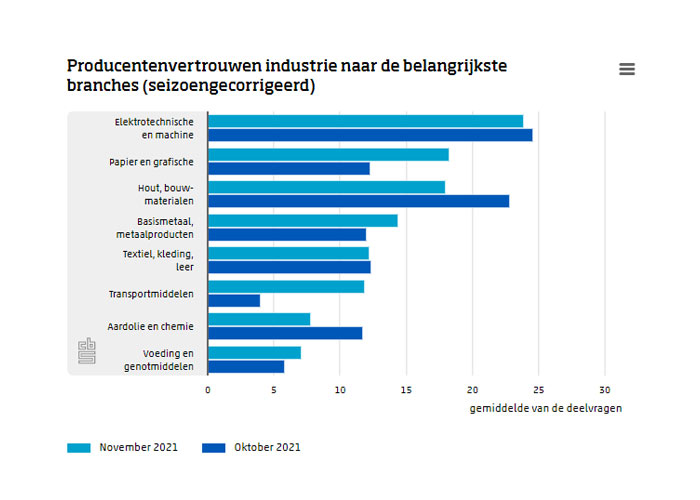 Producentenvertrouwen industrie naar de belangrijkste branches (seizoengecorrigeerd)

Elektrotechnische en machine

Papier en grafische

Hout, bouwmaterialen

Basismetaal, metaalproducten

Textiel, kleding, leer

Transportmiddelen

Aardolie en chemie

Voeding en genotmiddelen

cbs

0
5
10
15
20
25
30

gemiddelde van de deelvragen

November 2021
Oktober 2021